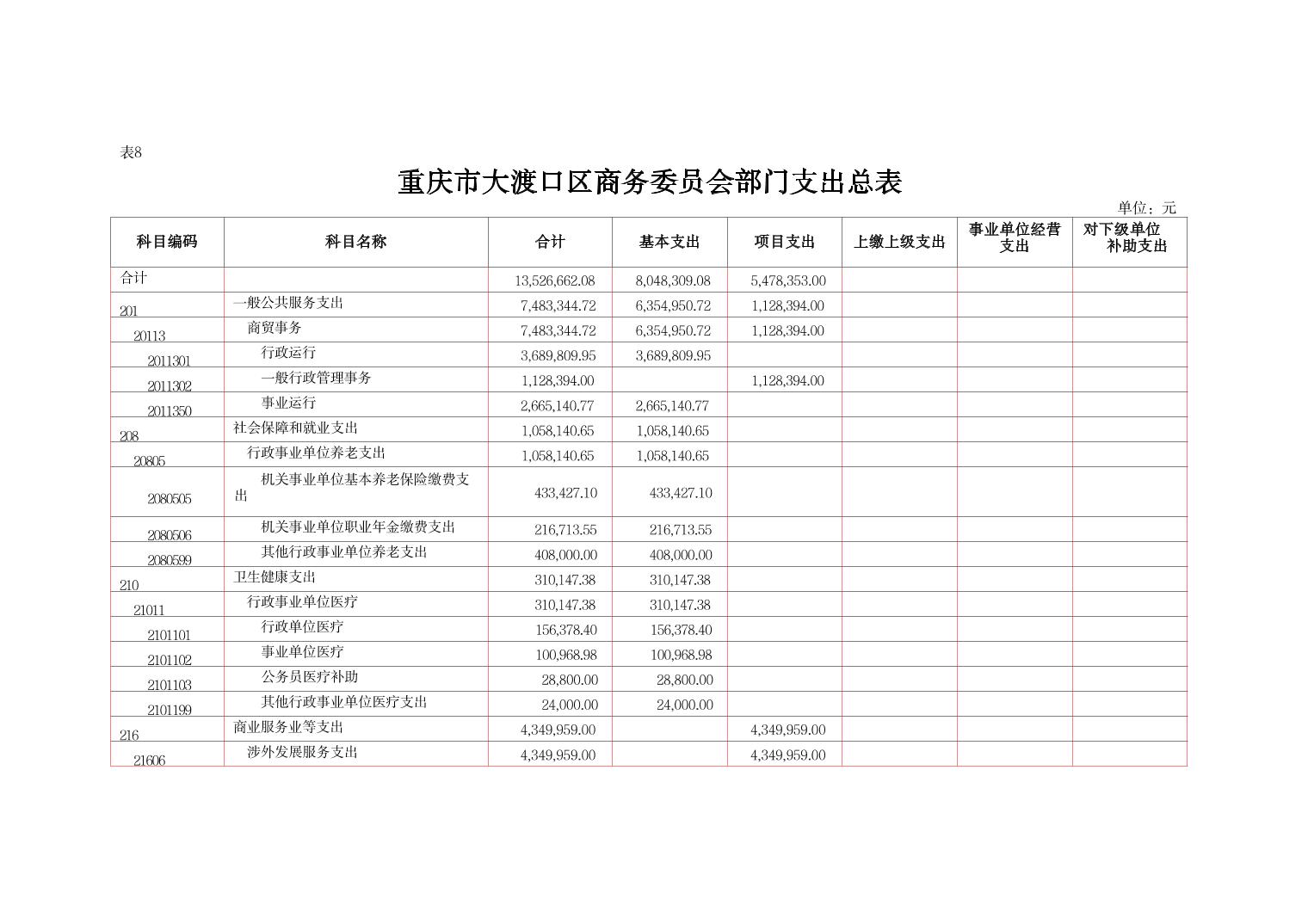 表8

重庆市大渡口区商务委员会部门支出总表

单位：元

| 科目编码 | 科目名称 | 合计 | 基本支出 | 项目支出 | 上缴上级支出 | 事业单位经营支出 | 对下级单位补助支出 |
|---|---|---|---|---|---|---|---|
| 合计 | | 13,526,662.08 | 8,048,309.08 | 5,478,353.00 | | | |
| 201 | 一般公共服务支出 | 7,483,344.72 | 6,354,950.72 | 1,128,394.00 | | | |
| 20113 | 商贸事务 | 7,483,344.72 | 6,354,950.72 | 1,128,394.00 | | | |
| 2011301 | 行政运行 | 3,689,809.95 | 3,689,809.95 | | | | |
| 2011302 | 一般行政管理事务 | 1,128,394.00 | | 1,128,394.00 | | | |
| 2011350 | 事业运行 | 2,665,140.77 | 2,665,140.77 | | | | |
| 208 | 社会保障和就业支出 | 1,058,140.65 | 1,058,140.65 | | | | |
| 20805 | 行政事业单位养老支出 | 1,058,140.65 | 1,058,140.65 | | | | |
| 2080505 | 机关事业单位基本养老保险缴费支出 | 433,427.10 | 433,427.10 | | | | |
| 2080506 | 机关事业单位职业年金缴费支出 | 216,713.55 | 216,713.55 | | | | |
| 2080599 | 其他行政事业单位养老支出 | 408,000.00 | 408,000.00 | | | | |
| 210 | 卫生健康支出 | 310,147.38 | 310,147.38 | | | | |
| 21011 | 行政事业单位医疗 | 310,147.38 | 310,147.38 | | | | |
| 2101101 | 行政单位医疗 | 156,378.40 | 156,378.40 | | | | |
| 2101102 | 事业单位医疗 | 100,968.98 | 100,968.98 | | | | |
| 2101103 | 公务员医疗补助 | 28,800.00 | 28,800.00 | | | | |
| 2101199 | 其他行政事业单位医疗支出 | 24,000.00 | 24,000.00 | | | | |
| 216 | 商业服务业等支出 | 4,349,959.00 | | 4,349,959.00 | | | |
| 21606 | 涉外发展服务支出 | 4,349,959.00 | | 4,349,959.00 | | | |